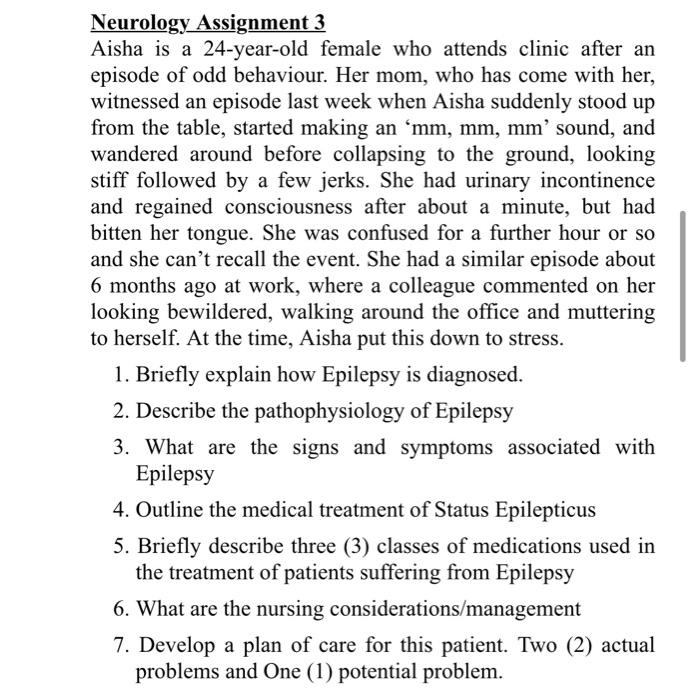 Neurology Assignment 3

Aisha is a 24-year-old female who attends clinic after an episode of odd behaviour. Her mom, who has come with her, witnessed an episode last week when Aisha suddenly stood up from the table, started making an ‘mm, mm, mm’ sound, and wandered around before collapsing to the ground, looking stiff followed by a few jerks. She had urinary incontinence and regained consciousness after about a minute, but had bitten her tongue. She was confused for a further hour or so and she can’t recall the event. She had a similar episode about 6 months ago at work, where a colleague commented on her looking bewildered, walking around the office and muttering to herself. At the time, Aisha put this down to stress.

1. Briefly explain how Epilepsy is diagnosed.

2. Describe the pathophysiology of Epilepsy

3. What are the signs and symptoms associated with Epilepsy

4. Outline the medical treatment of Status Epilepticus

5. Briefly describe three (3) classes of medications used in the treatment of patients suffering from Epilepsy

6. What are the nursing considerations/management

7. Develop a plan of care for this patient. Two (2) actual problems and One (1) potential problem.